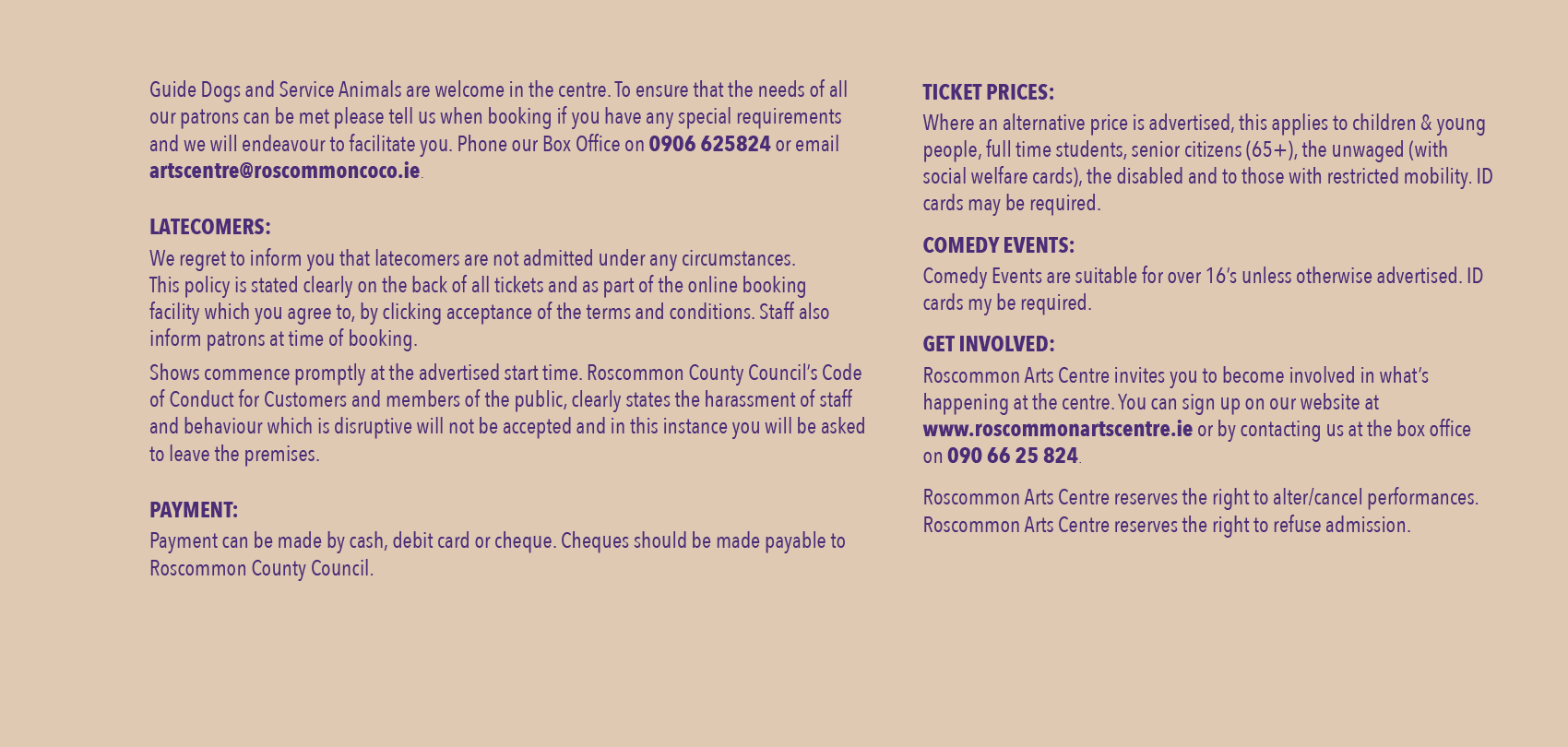 Guide Dogs and Service Animals are welcome in the centre. To ensure that the needs of all our patrons can be met please tell us when booking if you have any special requirements and we will endeavour to facilitate you. Phone our Box Office on 0906 625824 or email artscentre@roscommoncoco.ie.

LATECOMERS:

We regret to inform you that latecomers are not admitted under any circumstances. This policy is stated clearly on the back of all tickets and as part of the online booking facility which you agree to, by clicking acceptance of the terms and conditions. Staff also inform patrons at time of booking.

Shows commence promptly at the advertised start time. Roscommon County Council's Code of Conduct for Customers and members of the public, clearly states the harassment of staff and behaviour which is disruptive will not be accepted and in this instance you will be asked to leave the premises.

PAYMENT:

Payment can be made by cash, debit card or cheque. Cheques should be made payable to Roscommon County Council.

TICKET PRICES:

Where an alternative price is advertised, this applies to children & young people, full time students, senior citizens (65+), the unwaged (with social welfare cards), the disabled and to those with restricted mobility. ID cards may be required.

COMEDY EVENTS:

Comedy Events are suitable for over 16's unless otherwise advertised. ID cards my be required.

GET INVOLVED:

Roscommon Arts Centre invites you to become involved in what's happening at the centre. You can sign up on our website at www.roscommonartscentre.ie or by contacting us at the box office on 090 66 25 824.

Roscommon Arts Centre reserves the right to alter/cancel performances. Roscommon Arts Centre reserves the right to refuse admission.